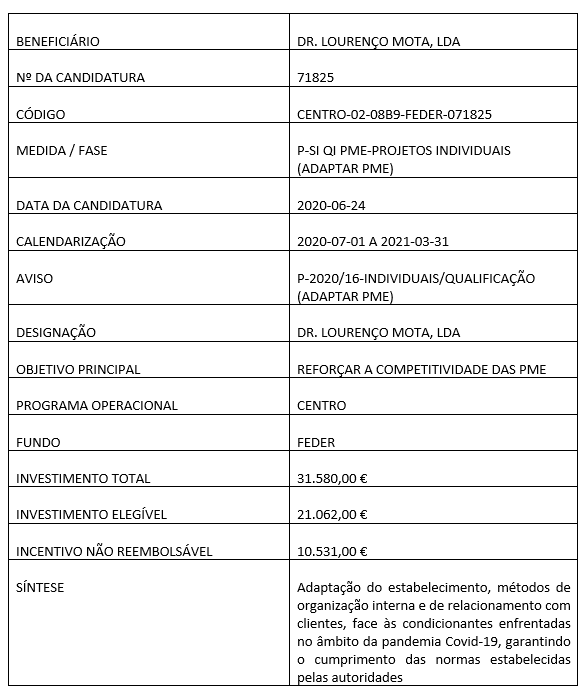 | | |
|---|---|
| BENEFICIÁRIO | DR. LOURENÇO MOTA, LDA |
| Nº DA CANDIDATURA | 71825 |
| CÓDIGO | CENTRO-02-08B9-FEDER-071825 |
| MEDIDA / FASE | P-SI QI PME-PROJETOS INDIVIDUAIS (ADAPTAR PME) |
| DATA DA CANDIDATURA | 2020-06-24 |
| CALENDARIZAÇÃO | 2020-07-01 A 2021-03-31 |
| AVISO | P-2020/16-INDIVIDUAIS/QUALIFICAÇÃO (ADAPTAR PME) |
| DESIGNAÇÃO | DR. LOURENÇO MOTA, LDA |
| OBJETIVO PRINCIPAL | REFORÇAR A COMPETITIVIDADE DAS PME |
| PROGRAMA OPERACIONAL | CENTRO |
| FUNDO | FEDER |
| INVESTIMENTO TOTAL | 31.580,00 € |
| INVESTIMENTO ELEGÍVEL | 21.062,00 € |
| INCENTIVO NÃO REEMBOLSÁVEL | 10.531,00 € |
| SÍNTESE | Adaptação do estabelecimento, métodos de organização interna e de relacionamento com clientes, face às condicionantes enfrentadas no âmbito da pandemia Covid-19, garantindo o cumprimento das normas estabelecidas pelas autoridades |